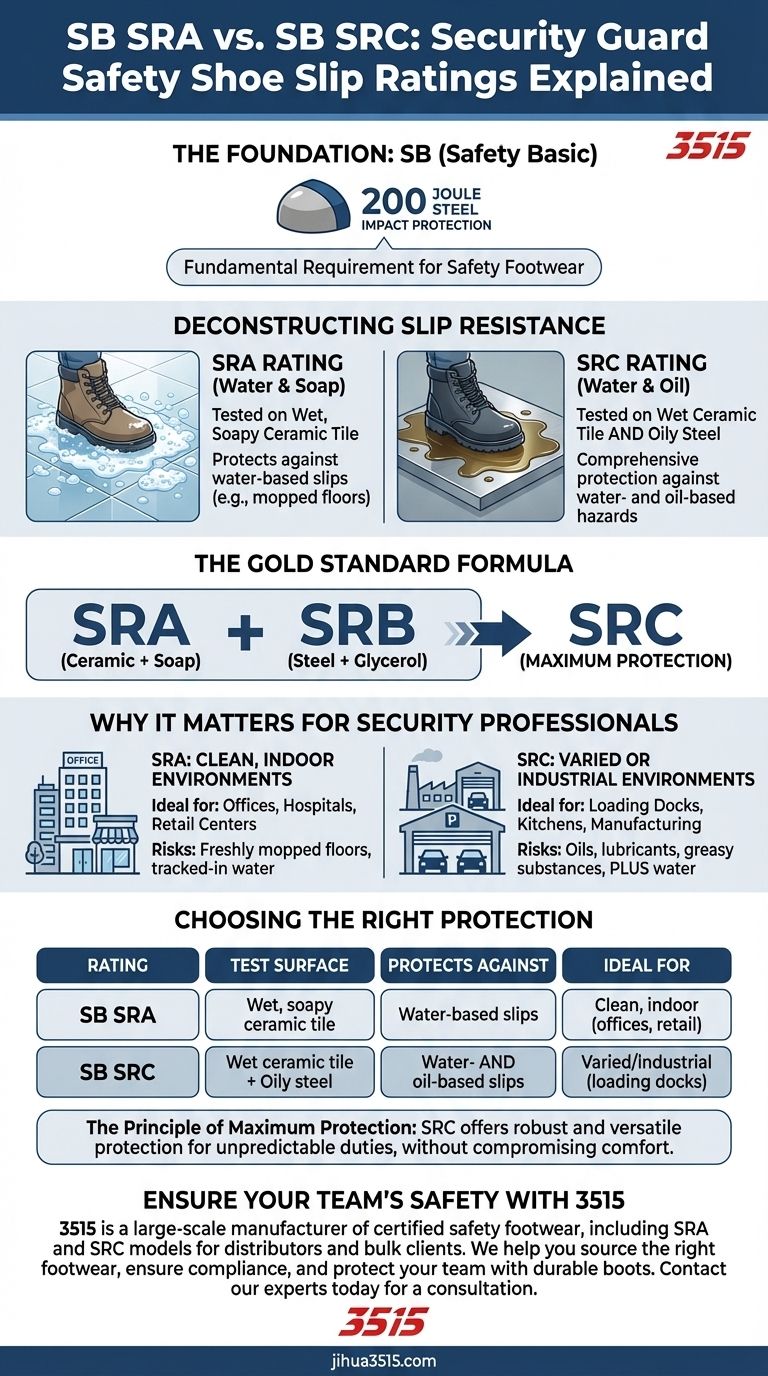 SB SRA vs. SB SRC: Security Guard Safety Shoe Slip Ratings Explained

THE FOUNDATION: SB (Safety Basic)

3515

200 JOULE STEEL IMPACT PROTECTION

Fundamental Requirement for Safety Footwear

DECONSTRUCTING SLIP RESISTANCE

SRA RATING (Water & Soap)

Tested on Wet, Soapy Ceramic Tile

Protects against water-based slips (e.g., mopped floors)

SRC RATING (Water & Oil)

Tested on Wet Ceramic Tile AND Oily Steel

Comprehensive protection against water- and oil-based hazards

THE GOLD STANDARD FORMULA

SRA (Ceramic + Soap) + SRB (Steel + Glycerol) SRC (MAXIMUM PROTECTION)

WHY IT MATTERS FOR SECURITY PROFESSIONALS

OFFICE

SRA: CLEAN, INDOOR ENVIRONMENTS

Ideal for: Offices, Hospitals, Retail Centers

Risks: Freshly mopped floors, tracked-in water

P

SRC: VARIED OR INDUSTRIAL ENVIRONMENTS

Ideal for: Loading Docks, Kitchens, Manufacturing

Risks: Oils, lubricants, greasy substances, PLUS water

CHOOSING THE RIGHT PROTECTION

| RATING | TEST SURFACE | PROTECTS AGAINST | IDEAL FOR |
|---|---|---|---|
| SB SRA | Wet, soapy ceramic tile | Water-based slips | Clean, indoor (offices, retail) |
| SB SRC | Wet ceramic tile + Oily steel | Water- AND oil-based slips | Varied/industrial (loading docks) |

The Principle of Maximum Protection: SRC offers robust and versatile protection for unpredictable duties, without compromising comfort.

ENSURE YOUR TEAM'S SAFETY WITH 3515

3515 is a large-scale manufacturer of certified safety footwear, including SRA and SRC models for distributors and bulk clients. We help you source the right footwear, ensure compliance, and protect your team with durable boots. Contact our experts today for a consultation.

3515

jihua3515.com